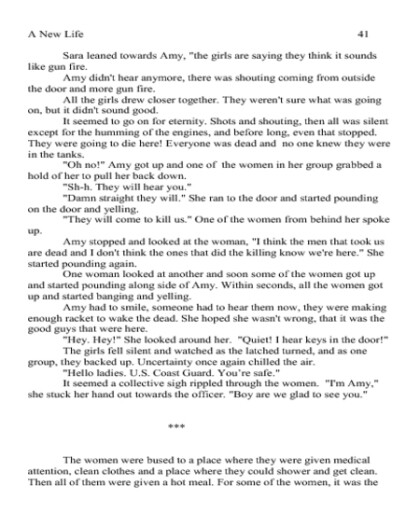 A New Life 41

Sara leaned towards Amy, "the girls are saying they think it sounds like gun fire.

Amy didn't hear anymore, there was shouting coming from outside the door and more gun fire.

All the girls drew closer together. They weren't sure what was going on, but it didn't sound good.

It seemed to go on for eternity. Shots and shouting, then all was silent except for the humming of the engines, and before long, even that stopped. They were going to die here! Everyone was dead and no one knew they were in the tanks.

"Oh no!" Amy got up and one of the women in her group grabbed a hold of her to pull her back down.

"Sh-h. They will hear you."

"Damn straight they will." She ran to the door and started pounding on the door and yelling.

"They will come to kill us." One of the women from behind her spoke up.

Amy stopped and looked at the woman, "I think the men that took us are dead and I don't think the ones that did the killing know we're here." She started pounding again.

One woman looked at another and soon some of the women got up and started pounding along side of Amy. Within seconds, all the women got up and started banging and yelling.

Amy had to smile, someone had to hear them now, they were making enough racket to wake the dead. She hoped she wasn't wrong, that it was the good guys that were here.

"Hey. Hey!" She looked around her. "Quiet! I hear keys in the door!"

The girls fell silent and watched as the latched turned, and as one group, they backed up. Uncertainty once again chilled the air.

"Hello ladies. U.S. Coast Guard. You're safe."

It seemed a collective sigh rippled through the women. "I'm Amy," she stuck her hand out towards the officer. "Boy are we glad to see you."

***

The women were bused to a place where they were given medical attention, clean clothes and a place where they could shower and get clean. Then all of them were given a hot meal. For some of the women, it was the